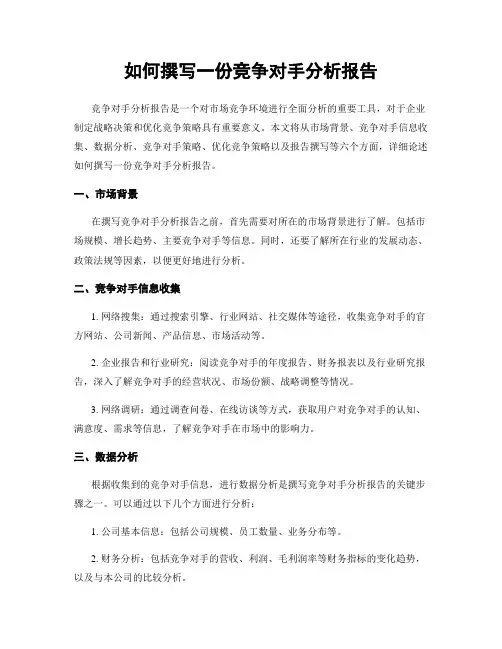 如何撰写一份竞争对手分析报告

竞争对手分析报告是一个对市场竞争环境进行全面分析的重要工具，对于企业制定战略决策和优化竞争策略具有重要意义。本文将从市场背景、竞争对手信息收集、数据分析、竞争对手策略、优化竞争策略以及报告撰写等六个方面，详细论述如何撰写一份竞争对手分析报告。

一、市场背景

在撰写竞争对手分析报告之前，首先需要对所在的市场背景进行了解。包括市场规模、增长趋势、主要竞争对手等信息。同时，还要了解所在行业的发展动态、政策法规等因素，以便更好地进行分析。

二、竞争对手信息收集

1. 网络搜集：通过搜索引擎、行业网站、社交媒体等途径，收集竞争对手的官方网站、公司新闻、产品信息、市场活动等。

2. 企业报告和行业研究：阅读竞争对手的年度报告、财务报表以及行业研究报告，深入了解竞争对手的经营状况、市场份额、战略调整等情况。

3. 网络调研：通过调查问卷、在线访谈等方式，获取用户对竞争对手的认知、满意度、需求等信息，了解竞争对手在市场中的影响力。

三、数据分析

根据收集到的竞争对手信息，进行数据分析是撰写竞争对手分析报告的关键步骤之一。可以通过以下几个方面进行分析：

1. 公司基本信息：包括公司规模、员工数量、业务分布等。

2. 财务分析：包括竞争对手的营收、利润、毛利润率等财务指标的变化趋势，以及与本公司的比较分析。